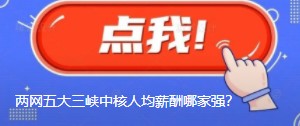 点我!

两网五大三峡中核人均薪酬哪家强?